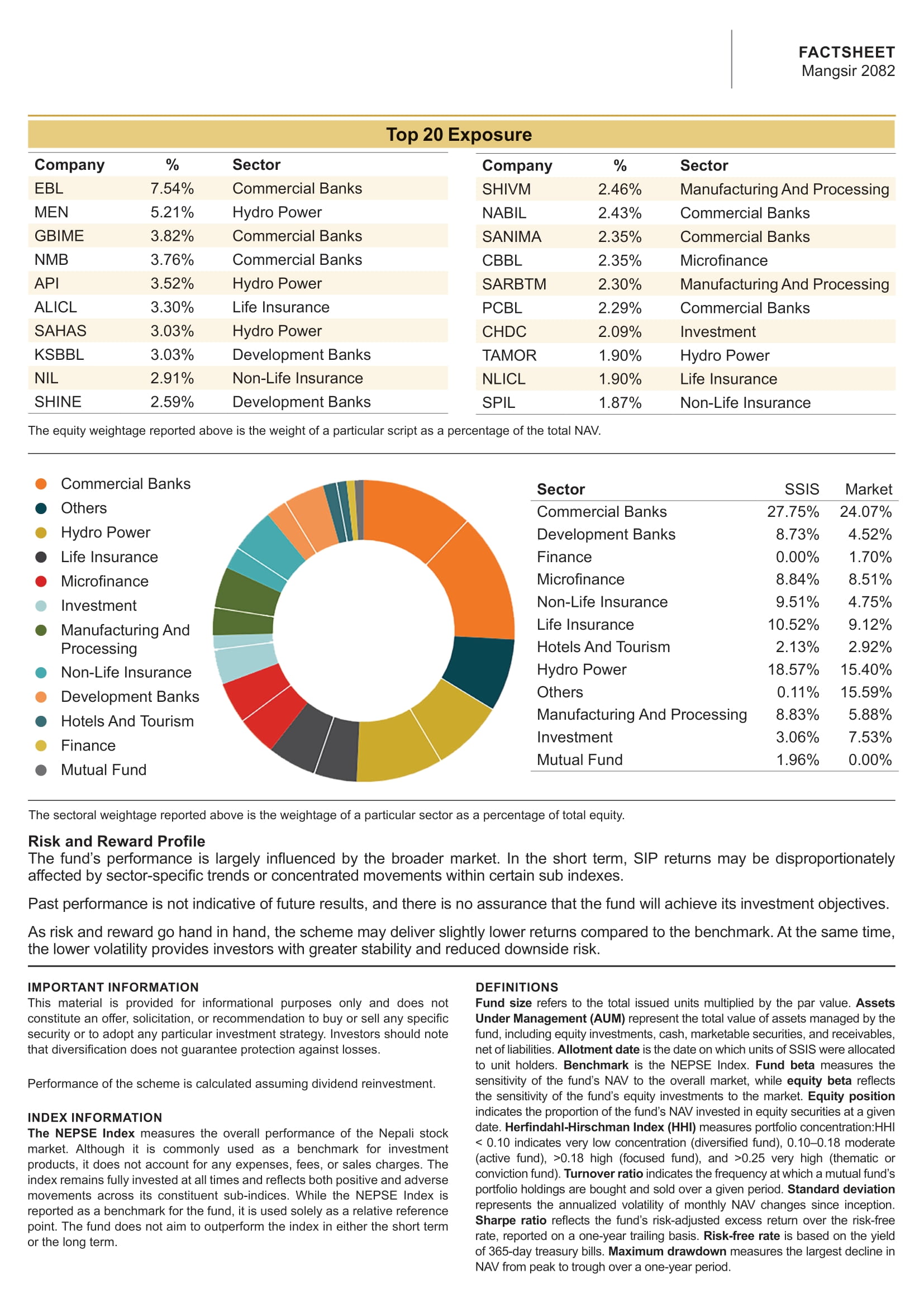 FACTSHEET
Mangsir 2082

Top 20 Exposure

| Company | % | Sector |
|---|---|---|
| EBL | 7.54% | Commercial Banks |
| MEN | 5.21% | Hydro Power |
| GBIME | 3.82% | Commercial Banks |
| NMB | 3.76% | Commercial Banks |
| API | 3.52% | Hydro Power |
| ALICL | 3.30% | Life Insurance |
| SAHAS | 3.03% | Hydro Power |
| KSBBL | 3.03% | Development Banks |
| NIL | 2.91% | Non-Life Insurance |
| SHINE | 2.59% | Development Banks |

| Company | % | Sector |
|---|---|---|
| SHIVM | 2.46% | Manufacturing And Processing |
| NABIL | 2.43% | Commercial Banks |
| SANIMA | 2.35% | Commercial Banks |
| CBBL | 2.35% | Microfinance |
| SARBTM | 2.30% | Manufacturing And Processing |
| PCBL | 2.29% | Commercial Banks |
| CHDC | 2.09% | Investment |
| TAMOR | 1.90% | Hydro Power |
| NLICL | 1.90% | Life Insurance |
| SPIL | 1.87% | Non-Life Insurance |

The equity weightage reported above is the weight of a particular script as a percentage of the total NAV.

Commercial Banks
Others
Hydro Power
Life Insurance
Microfinance
Investment
Manufacturing And Processing
Non-Life Insurance
Development Banks
Hotels And Tourism
Finance
Mutual Fund

| Sector | SSIS | Market |
|---|---|---|
| Commercial Banks | 27.75% | 24.07% |
| Development Banks | 8.73% | 4.52% |
| Finance | 0.00% | 1.70% |
| Microfinance | 8.84% | 8.51% |
| Non-Life Insurance | 9.51% | 4.75% |
| Life Insurance | 10.52% | 9.12% |
| Hotels And Tourism | 2.13% | 2.92% |
| Hydro Power | 18.57% | 15.40% |
| Others | 0.11% | 15.59% |
| Manufacturing And Processing | 8.83% | 5.88% |
| Investment | 3.06% | 7.53% |
| Mutual Fund | 1.96% | 0.00% |

The sectoral weightage reported above is the weightage of a particular sector as a percentage of total equity.

Risk and Reward Profile
The fund's performance is largely influenced by the broader market. In the short term, SIP returns may be disproportionately affected by sector-specific trends or concentrated movements within certain sub indexes.

Past performance is not indicative of future results, and there is no assurance that the fund will achieve its investment objectives.

As risk and reward go hand in hand, the scheme may deliver slightly lower returns compared to the benchmark. At the same time, the lower volatility provides investors with greater stability and reduced downside risk.

IMPORTANT INFORMATION
This material is provided for informational purposes only and does not constitute an offer, solicitation, or recommendation to buy or sell any specific security or to adopt any particular investment strategy. Investors should note that diversification does not guarantee protection against losses.

Performance of the scheme is calculated assuming dividend reinvestment.

INDEX INFORMATION
The NEPSE Index measures the overall performance of the Nepali stock market. Although it is commonly used as a benchmark for investment products, it does not account for any expenses, fees, or sales charges. The index remains fully invested at all times and reflects both positive and adverse movements across its constituent sub-indices. While the NEPSE Index is reported as a benchmark for the fund, it is used solely as a relative reference point. The fund does not aim to outperform the index in either the short term or the long term.

DEFINITIONS
Fund size refers to the total issued units multiplied by the par value. Assets Under Management (AUM) represent the total value of assets managed by the fund, including equity investments, cash, marketable securities, and receivables, net of liabilities. Allotment date is the date on which units of SSIS were allocated to unit holders. Benchmark is the NEPSE Index. Fund beta measures the sensitivity of the fund's NAV to the overall market, while equity beta reflects the sensitivity of the fund's equity investments to the market. Equity position indicates the proportion of the fund's NAV invested in equity securities at a given date. Herfindahl-Hirschman Index (HHI) measures portfolio concentration:HHI < 0.10 indicates very low concentration (diversified fund), 0.10–0.18 moderate (active fund), >0.18 high (focused fund), and >0.25 very high (thematic or conviction fund). Turnover ratio indicates the frequency at which a mutual fund's portfolio holdings are bought and sold over a given period. Standard deviation represents the annualized volatility of monthly NAV changes since inception. Sharpe ratio reflects the fund's risk-adjusted excess return over the risk-free rate, reported on a one-year trailing basis. Risk-free rate is based on the yield of 365-day treasury bills. Maximum drawdown measures the largest decline in NAV from peak to trough over a one-year period.